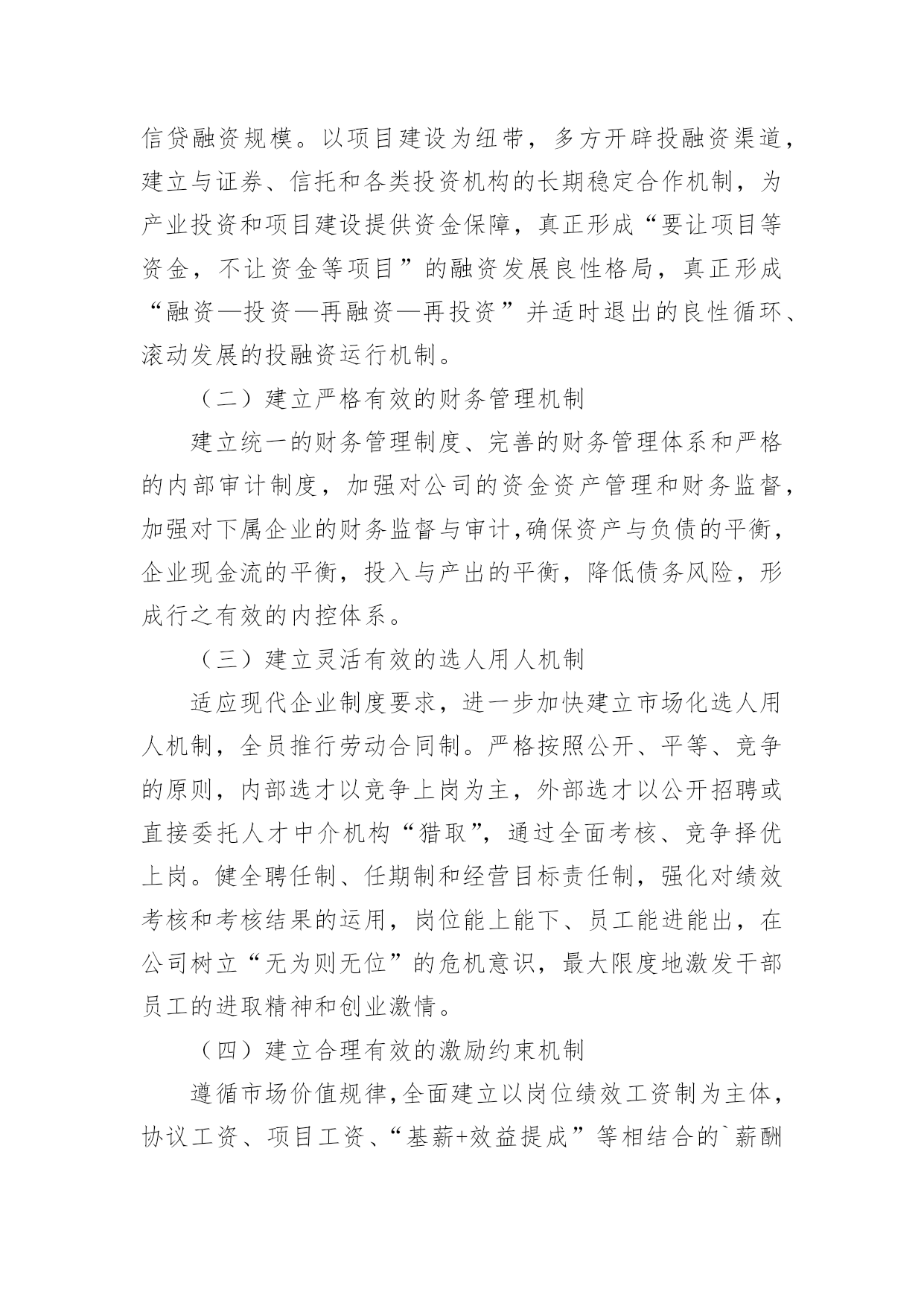 信贷融资规模。以项目建设为纽带，多方开辟投融资渠道，建立与证券、信托和各类投资机构的长期稳定合作机制，为产业投资和项目建设提供资金保障，真正形成“要让项目等资金，不让资金等项目”的融资发展良性格局，真正形成“融资—投资—再融资—再投资”并适时退出的良性循环、滚动发展的投融资运行机制。

（二）建立严格有效的财务管理机制

建立统一的财务管理制度、完善的财务管理体系和严格的内部审计制度，加强对公司的资金资产管理和财务监督，加强对下属企业的财务监督与审计,确保资产与负债的平衡，企业现金流的平衡，投入与产出的平衡，降低债务风险，形成行之有效的内控体系。

（三）建立灵活有效的选人用人机制

适应现代企业制度要求，进一步加快建立市场化选人用人机制，全员推行劳动合同制。严格按照公开、平等、竞争的原则，内部选才以竞争上岗为主，外部选才以公开招聘或直接委托人才中介机构“猎取”，通过全面考核、竞争择优上岗。健全聘任制、任期制和经营目标责任制，强化对绩效考核和考核结果的运用，岗位能上能下、员工能进能出，在公司树立“无为则无位”的危机意识，最大限度地激发干部员工的进取精神和创业激情。

（四）建立合理有效的激励约束机制

遵循市场价值规律,全面建立以岗位绩效工资制为主体，协议工资、项目工资、“基薪+效益提成”等相结合的`薪酬